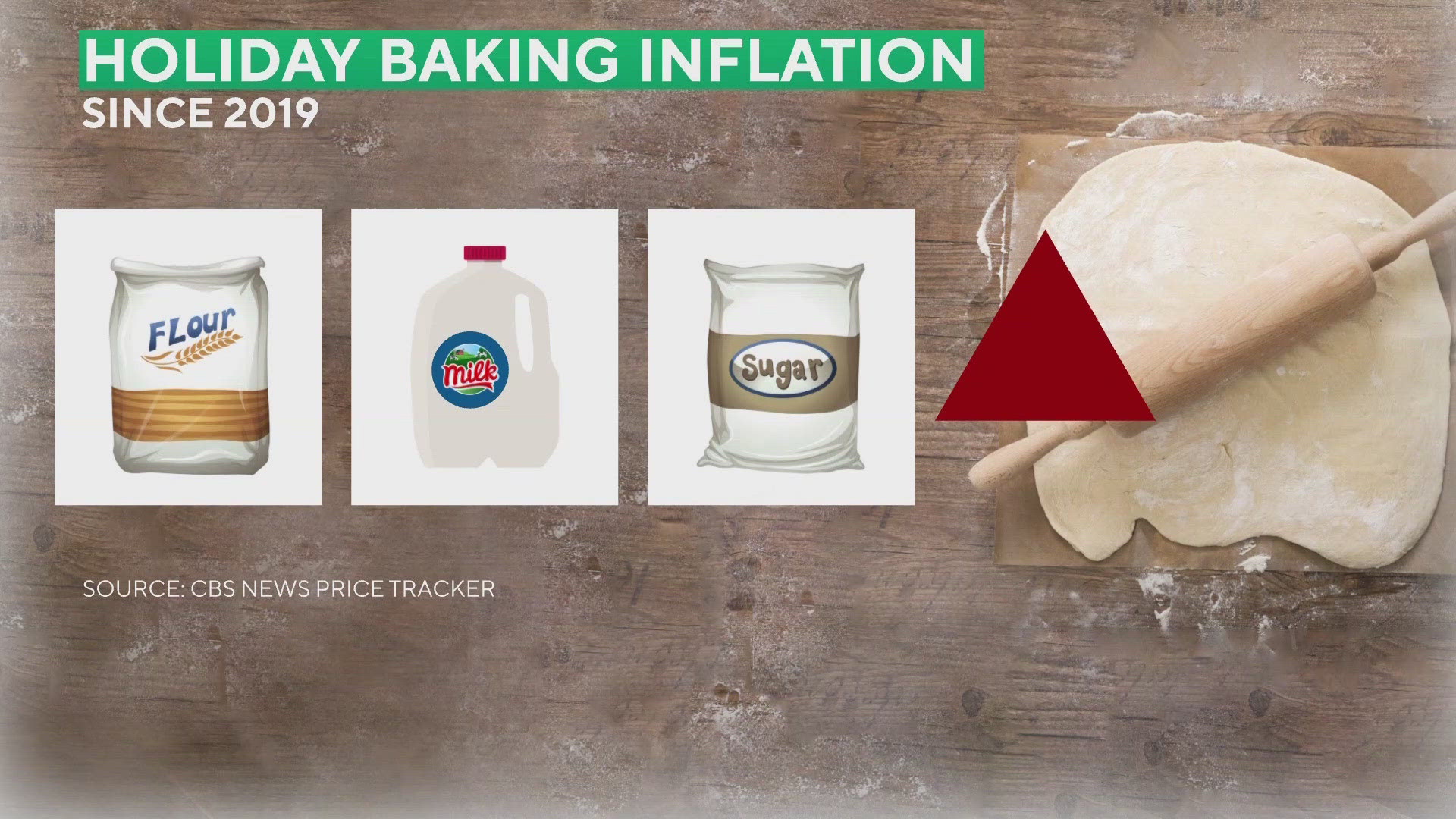 HOLIDAY BAKING INFLATION
SINCE 2019

FLour

milk

Sugar

SOURCE: CBS NEWS PRICE TRACKER